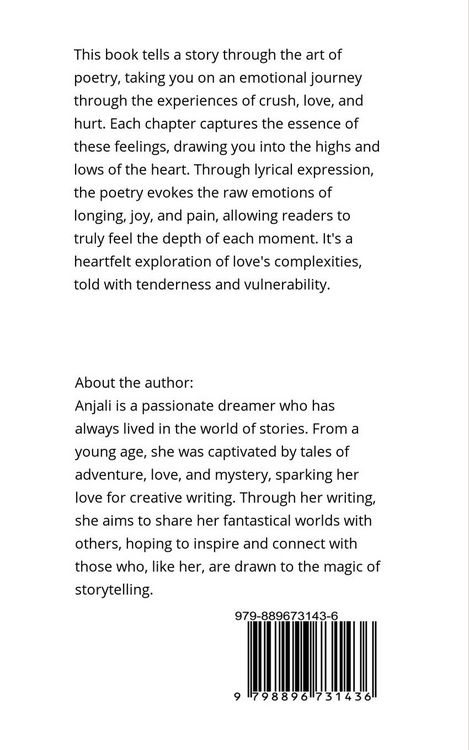 This book tells a story through the art of poetry, taking you on an emotional journey through the experiences of crush, love, and hurt. Each chapter captures the essence of these feelings, drawing you into the highs and lows of the heart. Through lyrical expression, the poetry evokes the raw emotions of longing, joy, and pain, allowing readers to truly feel the depth of each moment. It's a heartfelt exploration of love's complexities, told with tenderness and vulnerability.

About the author:
Anjali is a passionate dreamer who has always lived in the world of stories. From a young age, she was captivated by tales of adventure, love, and mystery, sparking her love for creative writing. Through her writing, she aims to share her fantastical worlds with others, hoping to inspire and connect with those who, like her, are drawn to the magic of storytelling.

979-889673143-6

9 798896 731436